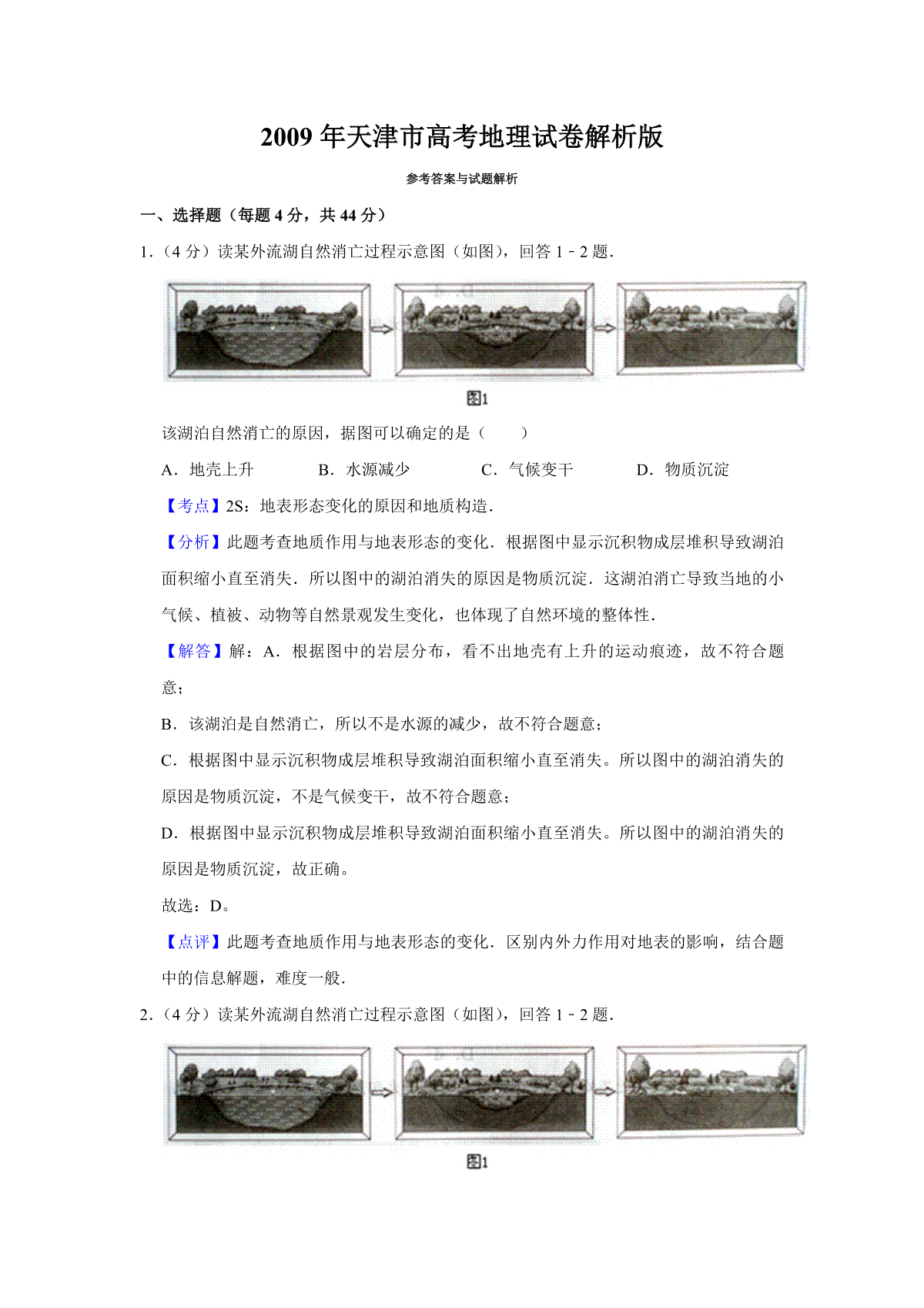 2009年天津市高考地理试卷解析版

参考答案与试题解析

一、选择题（每题4分，共44分）

1.（4分）读某外流湖自然消亡过程示意图（如图），回答1﹣2题．

图1

该湖泊自然消亡的原因，据图可以确定的是（　　）

A．地壳上升　B．水源减少　C．气候变干　D．物质沉淀

【考点】2S：地表形态变化的原因和地质构造．

【分析】此题考查地质作用与地表形态的变化．根据图中显示沉积物成层堆积导致湖泊面积缩小直至消失．所以图中的湖泊消失的原因是物质沉淀．这湖泊消亡导致当地的小气候、植被、动物等自然景观发生变化，也体现了自然环境的整体性．

【解答】解：A．根据图中的岩层分布，看不出地壳有上升的运动痕迹，故不符合题意；

B．该湖泊是自然消亡，所以不是水源的减少，故不符合题意；

C．根据图中显示沉积物成层堆积导致湖泊面积缩小直至消失。所以图中的湖泊消失的原因是物质沉淀，不是气候变干，故不符合题意；

D．根据图中显示沉积物成层堆积导致湖泊面积缩小直至消失。所以图中的湖泊消失的原因是物质沉淀，故正确。

故选：D。

【点评】此题考查地质作用与地表形态的变化．区别内外力作用对地表的影响，结合题中的信息解题，难度一般．

2.（4分）读某外流湖自然消亡过程示意图（如图），回答1﹣2题．

图1